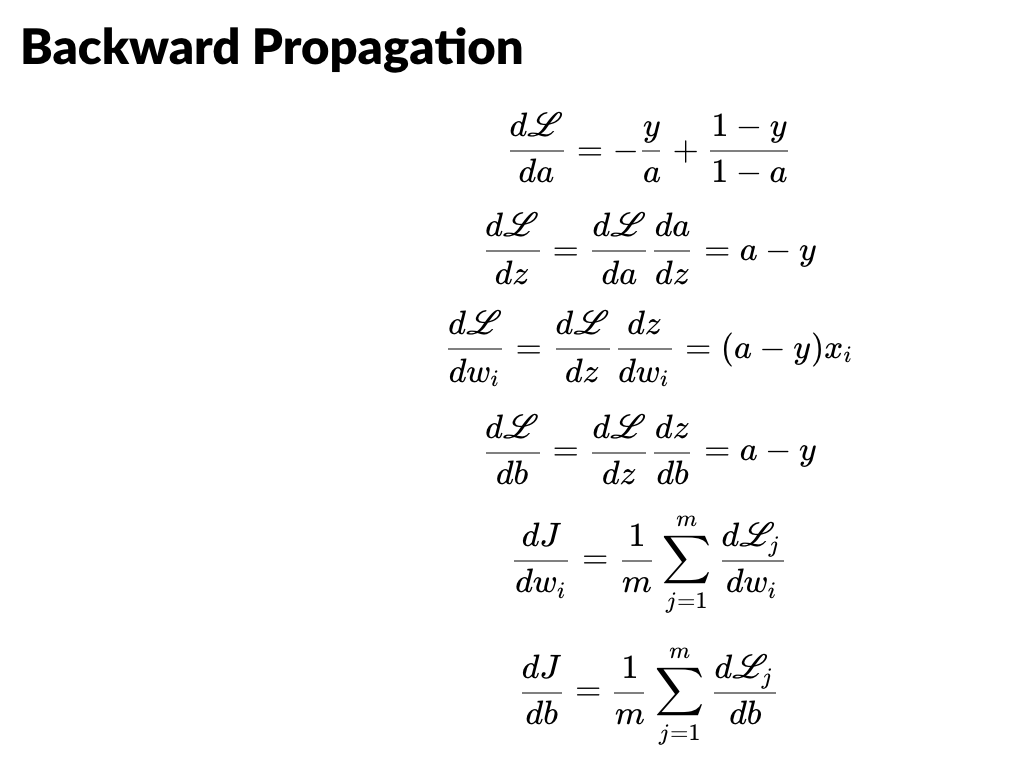 Backward Propagation

$\frac{d\mathscr{L}}{da} = -\frac{y}{a} + \frac{1-y}{1-a}$

$\frac{d\mathscr{L}}{dz} = \frac{d\mathscr{L}}{da}\frac{da}{dz} = a - y$

$\frac{d\mathscr{L}}{dw_i} = \frac{d\mathscr{L}}{dz}\frac{dz}{dw_i} = (a-y)x_i$

$\frac{d\mathscr{L}}{db} = \frac{d\mathscr{L}}{dz}\frac{dz}{db} = a - y$

$\frac{dJ}{dw_i} = \frac{1}{m}\sum_{j=1}^{m}\frac{d\mathscr{L}_j}{dw_i}$

$\frac{dJ}{db} = \frac{1}{m}\sum_{j=1}^{m}\frac{d\mathscr{L}_j}{db}$